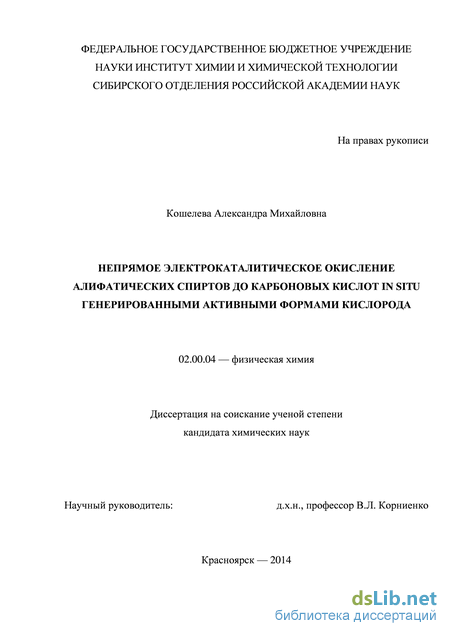 ФЕДЕРАЛЬНОЕ ГОСУДАРСТВЕННОЕ БЮДЖЕТНОЕ УЧРЕЖДЕНИЕ НАУКИ ИНСТИТУТ ХИМИИ И ХИМИЧЕСКОЙ ТЕХНОЛОГИИ СИБИРСКОГО ОТДЕЛЕНИЯ РОССИЙСКОЙ АКАДЕМИИ НАУК

На правах рукописи

Кошелева Александра Михайловна

НЕПРЯМОЕ ЭЛЕКТРОКАТАЛИТИЧЕСКОЕ ОКИСЛЕНИЕ АЛИФАТИЧЕСКИХ СПИРТОВ ДО КАРБОНОВЫХ КИСЛОТ IN SITU ГЕНЕРИРОВАННЫМИ АКТИВНЫМИ ФОРМАМИ КИСЛОРОДА

02.00.04 — физическая химия

Диссертация на соискание ученой степени кандидата химических наук

Научный руководитель:

д.х.н., профессор В.Л. Корниенко

Красноярск — 2014

dsLib.net
библиотека диссертаций